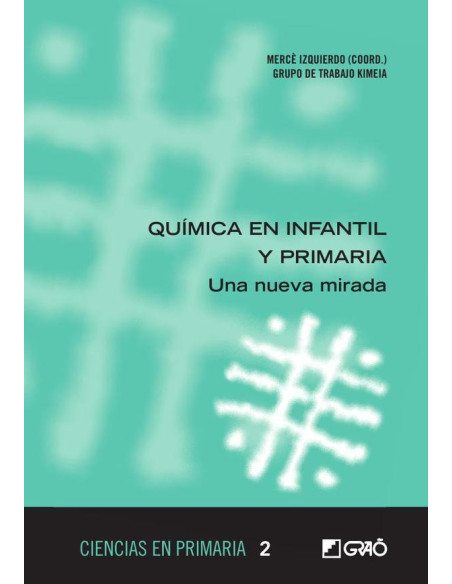 MERCÈ IZQUIERDO (COORD.)
GRUPO DE TRABAJO KIMEIA

QUÍMICA EN INFANTIL
Y PRIMARIA
Una nueva mirada

CIENCIAS EN PRIMARIA 2

GRAÓ